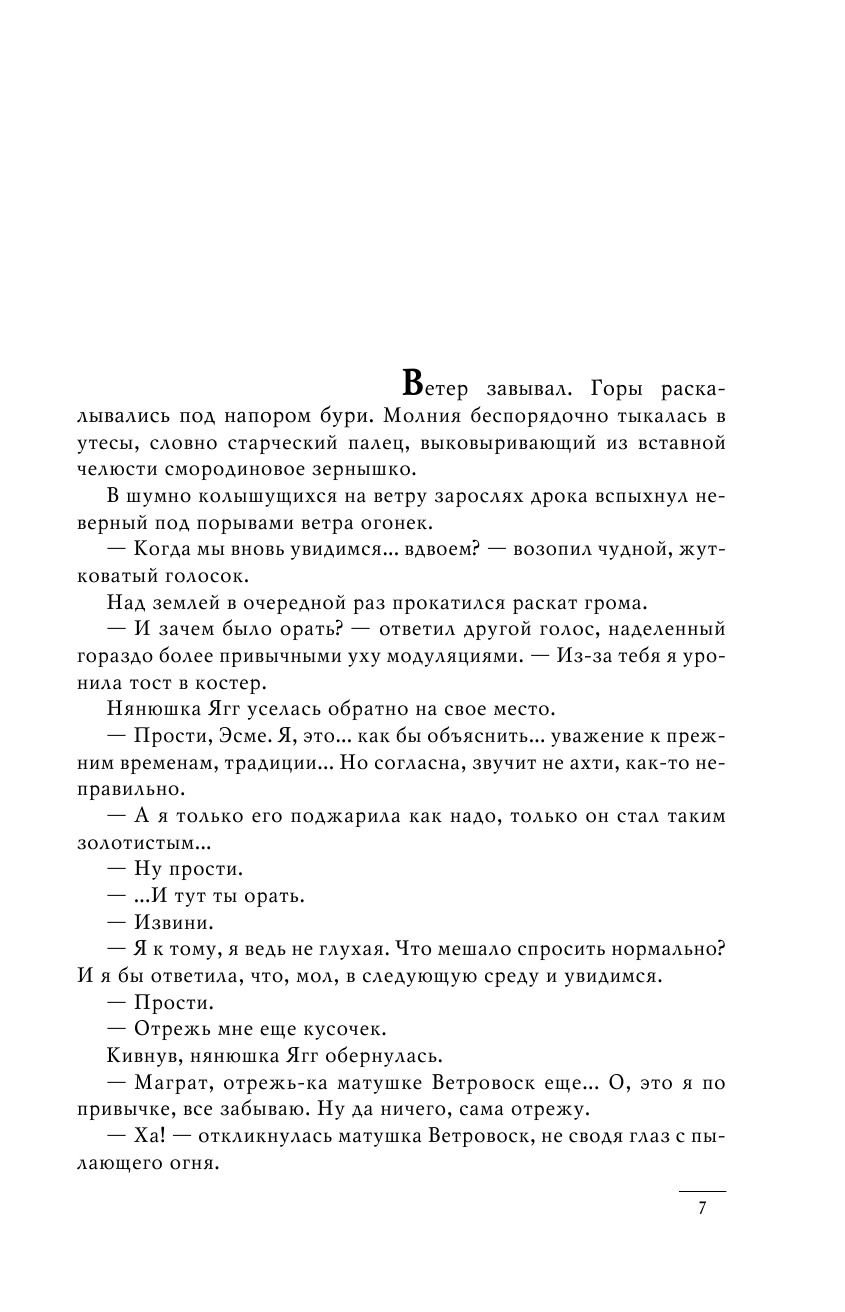 Ветер завывал. Горы раскалывались под напором бури. Молния беспорядочно тыкалась в утесы, словно старческий палец, выковыривающий из вставной челюсти смородиновое зернышко.

В шумно колышущихся на ветру зарослях дрока вспыхнул неверный под порывами ветра огонек.

— Когда мы вновь увидимся... вдвоем? — возопил чудной, жутковатый голосок.

Над землей в очередной раз прокатился раскат грома.

— И зачем было орать? — ответил другой голос, наделенный гораздо более привычными уху модуляциями. — Из-за тебя я уронила тост в костер.

Нянюшка Ягг уселась обратно на свое место.

— Прости, Эсме. Я, это... как бы объяснить... уважение к прежним временам, традиции... Но согласна, звучит не ахти, как-то неправильно.

— А я только его поджарила как надо, только он стал таким золотистым...

— Ну прости.

— ...И тут ты орать.

— Извини.

— Я к тому, я ведь не глухая. Что мешало спросить нормально? И я бы ответила, что, мол, в следующую среду и увидимся.

— Прости.

— Отрежь мне еще кусочек.

Кивнув, нянюшка Ягг обернулась.

— Маграт, отрежь-ка матушке Ветровоск еще... О, это я по привычке, все забываю. Ну да ничего, сама отрежу.

— Ха! — откликнулась матушка Ветровоск, не сводя глаз с пылающего огня.

7